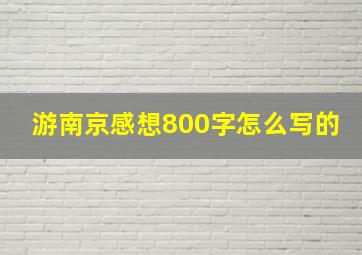 游南京感想800字怎么写的